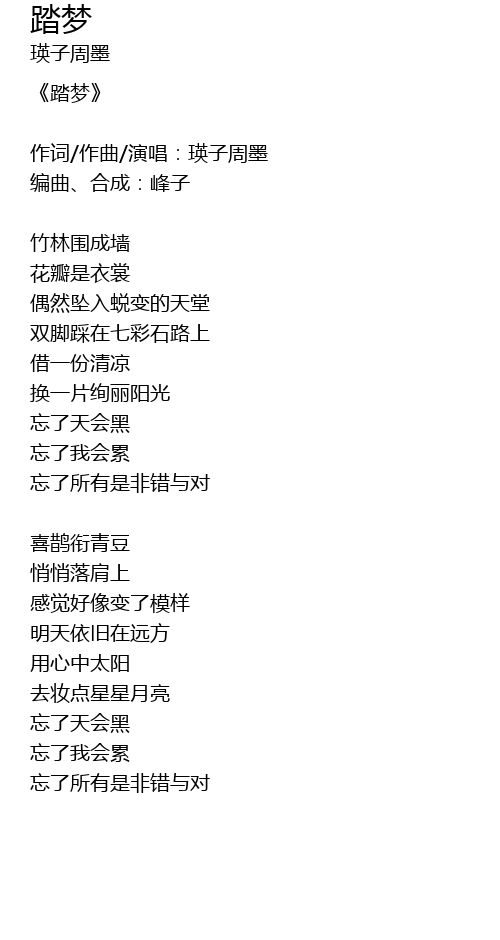 踏梦
瑛子周墨

《踏梦》

作词/作曲/演唱：瑛子周墨
编曲、合成：峰子

竹林围成墙
花瓣是衣裳
偶然坠入蜕变的天堂
双脚踩在七彩石路上
借一份清凉
换一片绚丽阳光
忘了天会黑
忘了我会累
忘了所有是非错与对

喜鹊衔青豆
悄悄落肩上
感觉好像变了模样
明天依旧在远方
用心中太阳
去妆点星星月亮
忘了天会黑
忘了我会累
忘了所有是非错与对